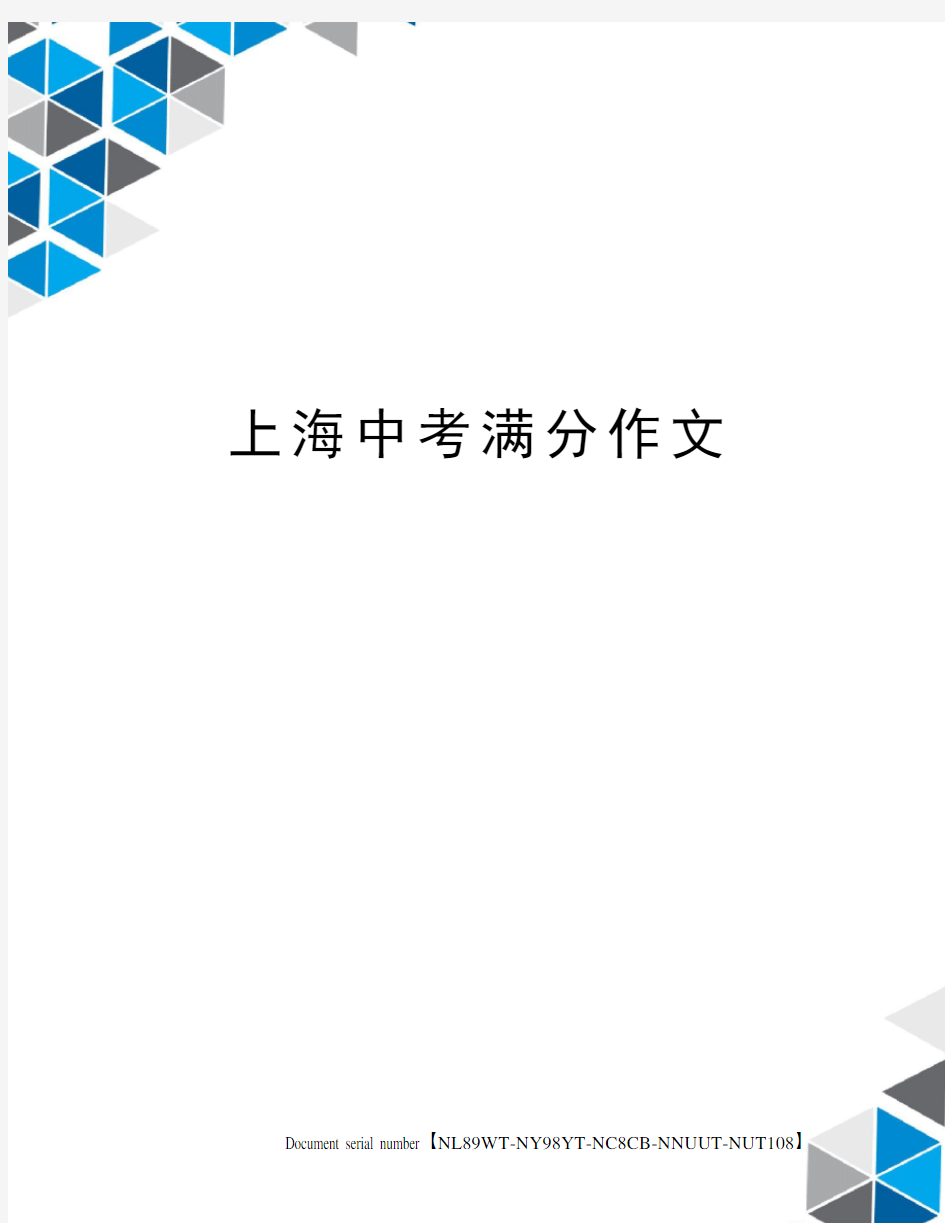 上海中考满分作文

Document serial number【NL89WT-NY98YT-NC8CB-NNUUT-NUT108】